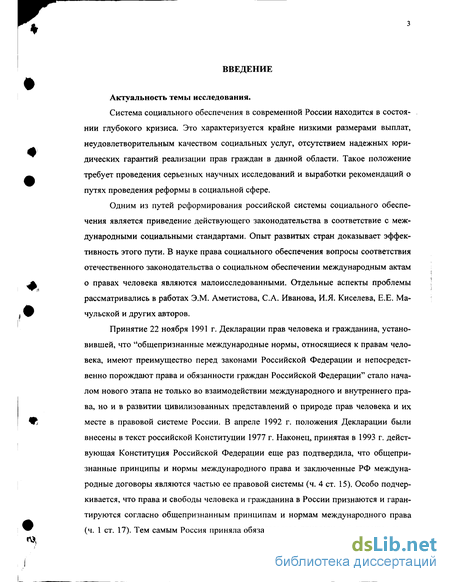 3

ВВЕДЕНИЕ

Актуальность темы исследования.

Система социального обеспечения в современной России находится в состоянии глубокого кризиса. Это характеризуется крайне низкими размерами выплат, неудовлетворительным качеством социальных услуг, отсутствием надежных юридических гарантий реализации прав граждан в данной области. Такое положение требует проведения серьезных научных исследований и выработки рекомендаций о путях проведения реформы в социальной сфере.

Одним из путей реформирования российской системы социального обеспечения является приведение действующего законодательства в соответствие с международными социальными стандартами. Опыт развитых стран доказывает эффективность этого пути. В науке права социального обеспечения вопросы соответствия отечественного законодательства о социальном обеспечении международным актам о правах человека являются малоисследованными. Отдельные аспекты проблемы рассматривались в работах Э.М. Аметистова, С.А. Иванова, И.Я. Киселева, Е.Е. Мачульской и других авторов.

Принятие 22 ноября 1991 г. Декларации прав человека и гражданина, установившей, что "общепризнанные международные нормы, относящиеся к правам человека, имеют преимущество перед законами Российской Федерации и непосредственно порождают права и обязанности граждан Российской Федерации" стало началом нового этапа не только во взаимодействии международного и внутреннего права, но и в развитии цивилизованных представлений о природе прав человека и их месте в правовой системе России. В апреле 1992 г. положения Декларации были внесены в текст российской Конституции 1977 г. Наконец, принятая в 1993 г. действующая Конституция Российской Федерации еще раз подтвердила, что общепризнанные принципы и нормы международного права и заключенные РФ международные договоры являются частью ее правовой системы (ч. 4 ст. 15). Особо подчеркивается, что права и свободы человека и гражданина в России признаются и гарантируются согласно общепризнанным принципам и нормам международного права (ч. 1 ст. 17). Тем самым Россия приняла обяза

dsLib.net
библиотека диссертаций